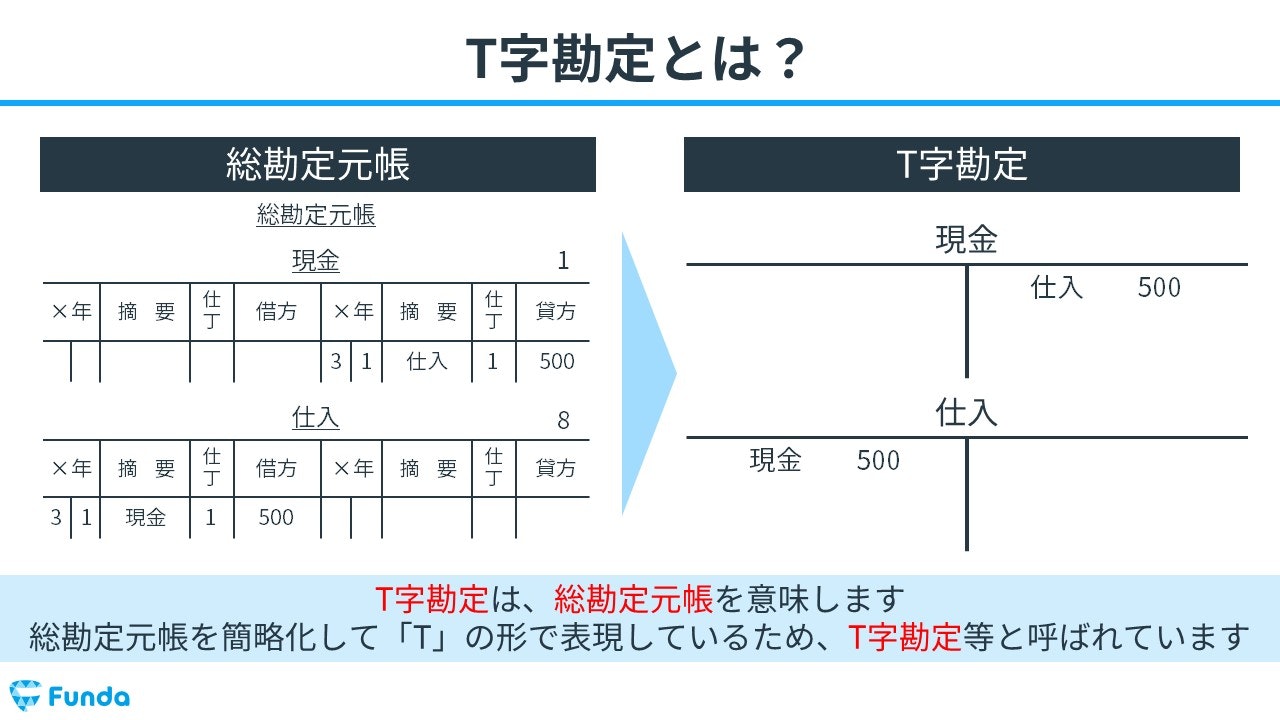 T字勘定とは？

総勘定元帳

総勘定元帳

現金　1

| ×年 | | 摘　要 | 仕丁 | 借方 | ×年 | | 摘　要 | 仕丁 | 貸方 |
|---|---|---|---|---|---|---|---|---|---|
| | | | | | 3 | 1 | 仕入 | 1 | 500 |

仕入　8

| ×年 | | 摘　要 | 仕丁 | 借方 | ×年 | | 摘　要 | 仕丁 | 貸方 |
|---|---|---|---|---|---|---|---|---|---|
| 3 | 1 | 現金 | 1 | 500 | | | | | |

T字勘定

現金

仕入　500

仕入

現金　500

T字勘定は、総勘定元帳を意味します
総勘定元帳を簡略化して「T」の形で表現しているため、T字勘定等と呼ばれています

Funda